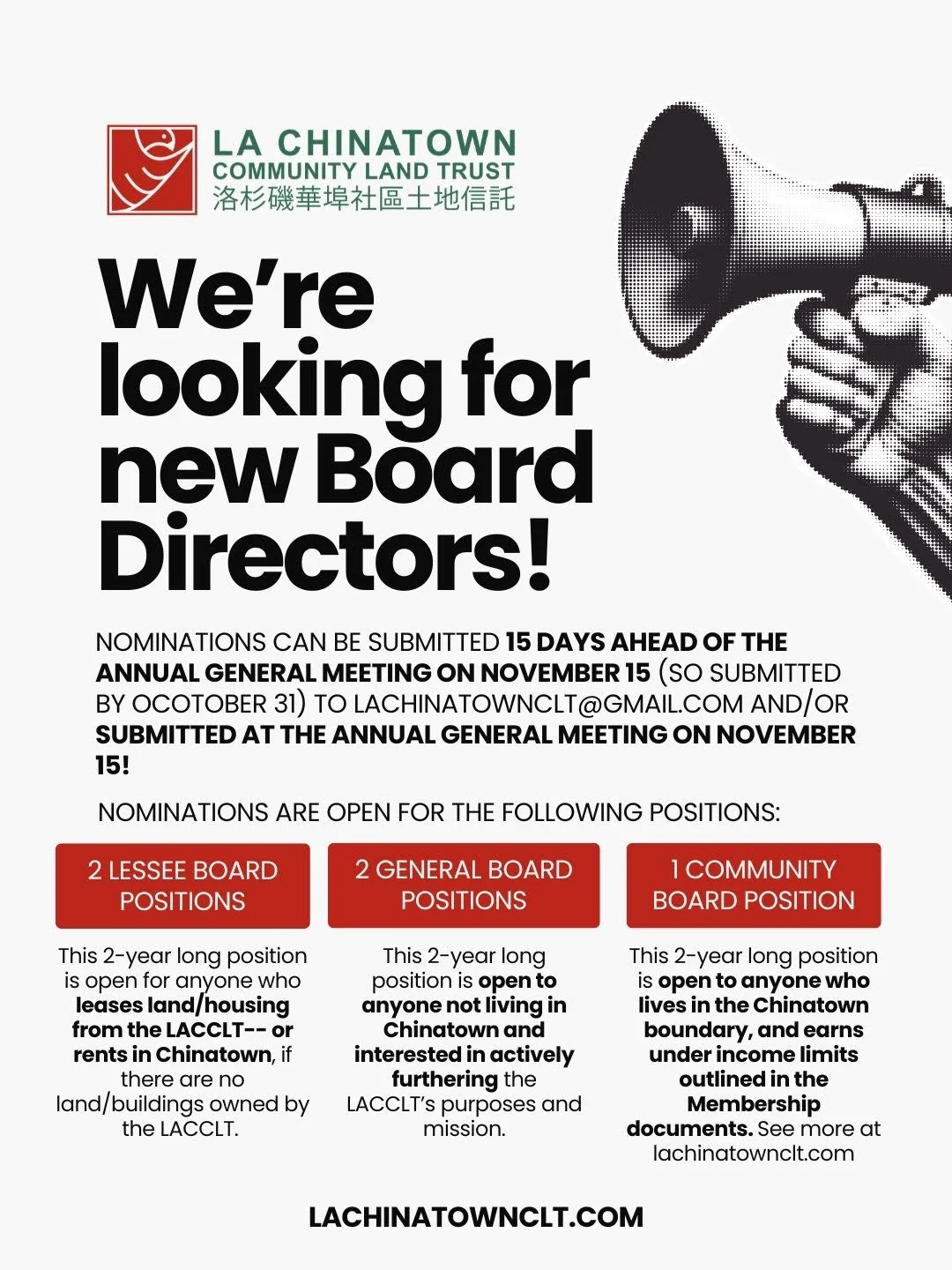 LA CHINATOWN
COMMUNITY LAND TRUST
洛杉磯華埠社區土地信託

We're looking for new Board Directors!

NOMINATIONS CAN BE SUBMITTED 15 DAYS AHEAD OF THE ANNUAL GENERAL MEETING ON NOVEMBER 15 (SO SUBMITTED BY OCOTOBER 31) TO LACHINATOWNCLT@GMAIL.COM AND/OR SUBMITTED AT THE ANNUAL GENERAL MEETING ON NOVEMBER 15!

NOMINATIONS ARE OPEN FOR THE FOLLOWING POSITIONS:

2 LESSEE BOARD POSITIONS

This 2-year long position is open for anyone who leases land/housing from the LACCLT-- or rents in Chinatown, if there are no land/buildings owned by the LACCLT.

2 GENERAL BOARD POSITIONS

This 2-year long position is open to anyone not living in Chinatown and interested in actively furthering the LACCLT's purposes and mission.

1 COMMUNITY BOARD POSITION

This 2-year long position is open to anyone who lives in the Chinatown boundary, and earns under income limits outlined in the Membership documents. See more at lachinatownclt.com

LACHINATOWNCLT.COM